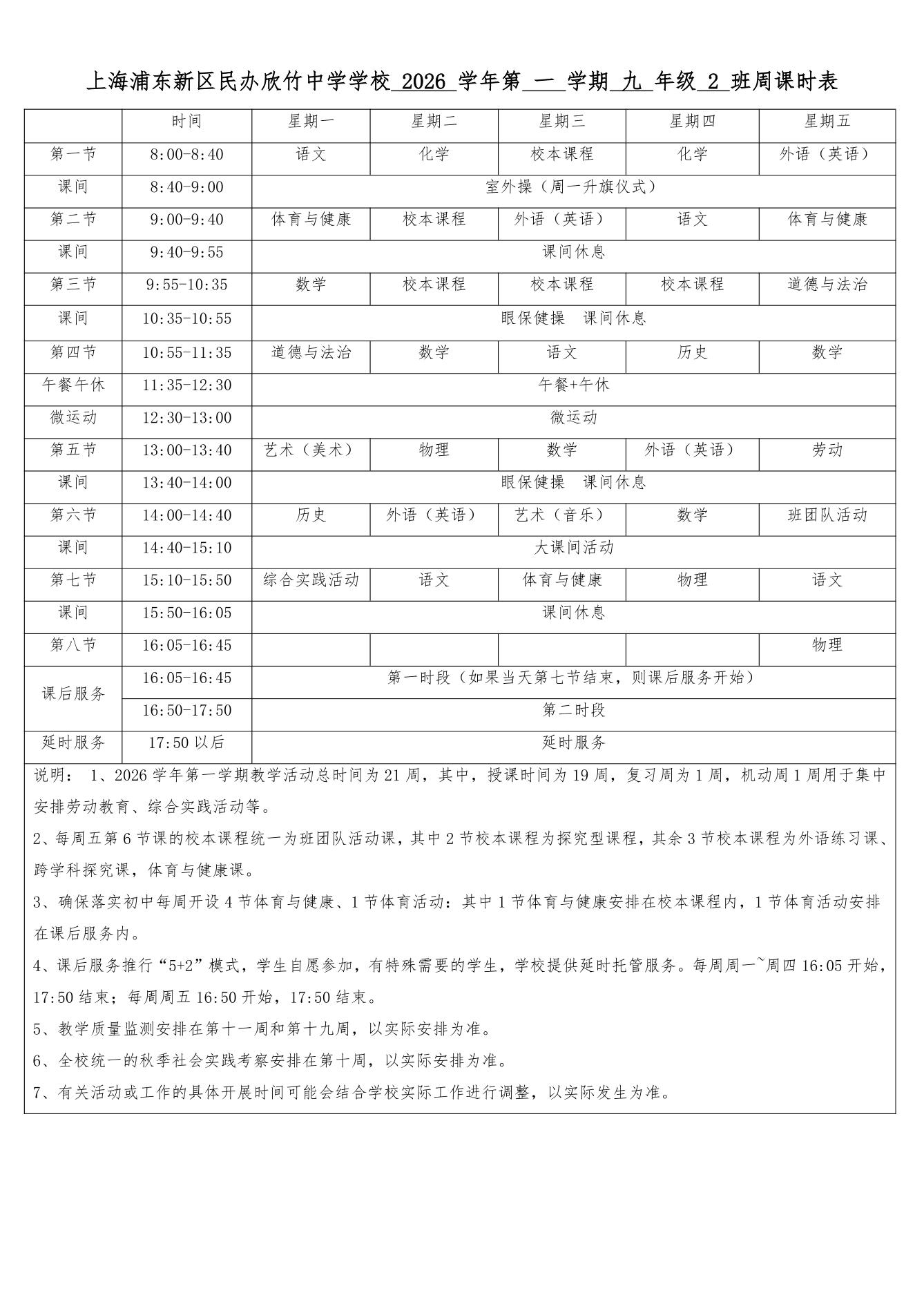 上海浦东新区民办欣竹中学学校2026学年第一学期九年级2班周课时表

|  | 时间 | 星期一 | 星期二 | 星期三 | 星期四 | 星期五 |
|---|---|---|---|---|---|---|
| 第一节 | 8:00-8:40 | 语文 | 化学 | 校本课程 | 化学 | 外语（英语） |
| 课间 | 8:40-9:00 | 室外操（周一升旗仪式） |  |  |  |  |
| 第二节 | 9:00-9:40 | 体育与健康 | 校本课程 | 外语（英语） | 语文 | 体育与健康 |
| 课间 | 9:40-9:55 | 课间休息 |  |  |  |  |
| 第三节 | 9:55-10:35 | 数学 | 校本课程 | 校本课程 | 校本课程 | 道德与法治 |
| 课间 | 10:35-10:55 | 眼保健操 课间休息 |  |  |  |  |
| 第四节 | 10:55-11:35 | 道德与法治 | 数学 | 语文 | 历史 | 数学 |
| 午餐午休 | 11:35-12:30 | 午餐+午休 |  |  |  |  |
| 微运动 | 12:30-13:00 | 微运动 |  |  |  |  |
| 第五节 | 13:00-13:40 | 艺术（美术） | 物理 | 数学 | 外语（英语） | 劳动 |
| 课间 | 13:40-14:00 | 眼保健操 课间休息 |  |  |  |  |
| 第六节 | 14:00-14:40 | 历史 | 外语（英语） | 艺术（音乐） | 数学 | 班团队活动 |
| 课间 | 14:40-15:10 | 大课间活动 |  |  |  |  |
| 第七节 | 15:10-15:50 | 综合实践活动 | 语文 | 体育与健康 | 物理 | 语文 |
| 课间 | 15:50-16:05 | 课间休息 |  |  |  |  |
| 第八节 | 16:05-16:45 |  |  |  |  | 物理 |
| 课后服务 | 16:05-16:45 | 第一时段（如果当天第七节结束，则课后服务开始） |  |  |  |  |
|  | 16:50-17:50 | 第二时段 |  |  |  |  |
| 延时服务 | 17:50以后 | 延时服务 |  |  |  |  |

说明： 1、2026学年第一学期教学活动总时间为21周，其中，授课时间为19周，复习周为1周，机动周1周用于集中安排劳动教育、综合实践活动等。

2、每周五第6节课的校本课程统一为班团队活动课，其中2节校本课程为探究型课程，其余3节校本课程为外语练习课、跨学科探究课，体育与健康课。

3、确保落实初中每周开设4节体育与健康、1节体育活动：其中1节体育与健康安排在校本课程内，1节体育活动安排在课后服务内。

4、课后服务推行“5+2”模式，学生自愿参加，有特殊需要的学生，学校提供延时托管服务。每周周一~周四16:05开始，17:50结束；每周周五16:50开始，17:50结束。

5、教学质量监测安排在第十一周和第十九周，以实际安排为准。

6、全校统一的秋季社会实践考察安排在第十周，以实际安排为准。

7、有关活动或工作的具体开展时间可能会结合学校实际工作进行调整，以实际发生为准。